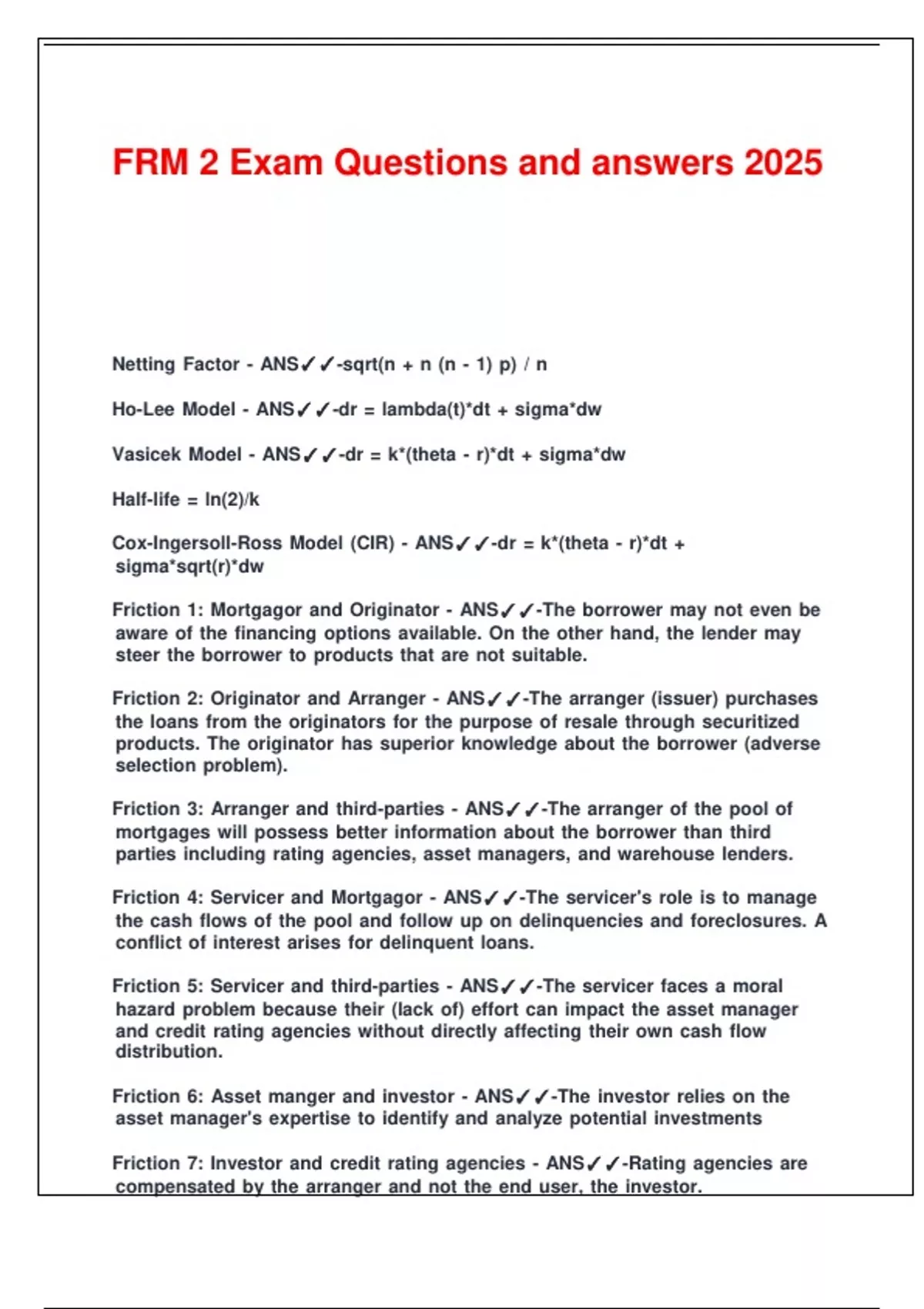 FRM 2 Exam Questions and answers 2025

Netting Factor - ANS✓✓-sqrt(n + n (n - 1) p) / n

Ho-Lee Model - ANS✓✓-dr = lambda(t)*dt + sigma*dw

Vasicek Model - ANS✓✓-dr = k*(theta - r)*dt + sigma*dw

Half-life = ln(2)/k

Cox-Ingersoll-Ross Model (CIR) - ANS✓✓-dr = k*(theta - r)*dt + sigma*sqrt(r)*dw

Friction 1: Mortgagor and Originator - ANS✓✓-The borrower may not even be aware of the financing options available. On the other hand, the lender may steer the borrower to products that are not suitable.

Friction 2: Originator and Arranger - ANS✓✓-The arranger (issuer) purchases the loans from the originators for the purpose of resale through securitized products. The originator has superior knowledge about the borrower (adverse selection problem).

Friction 3: Arranger and third-parties - ANS✓✓-The arranger of the pool of mortgages will possess better information about the borrower than third parties including rating agencies, asset managers, and warehouse lenders.

Friction 4: Servicer and Mortgagor - ANS✓✓-The servicer's role is to manage the cash flows of the pool and follow up on delinquencies and foreclosures. A conflict of interest arises for delinquent loans.

Friction 5: Servicer and third-parties - ANS✓✓-The servicer faces a moral hazard problem because their (lack of) effort can impact the asset manager and credit rating agencies without directly affecting their own cash flow distribution.

Friction 6: Asset manger and investor - ANS✓✓-The investor relies on the asset manager's expertise to identify and analyze potential investments

Friction 7: Investor and credit rating agencies - ANS✓✓-Rating agencies are compensated by the arranger and not the end user, the investor.